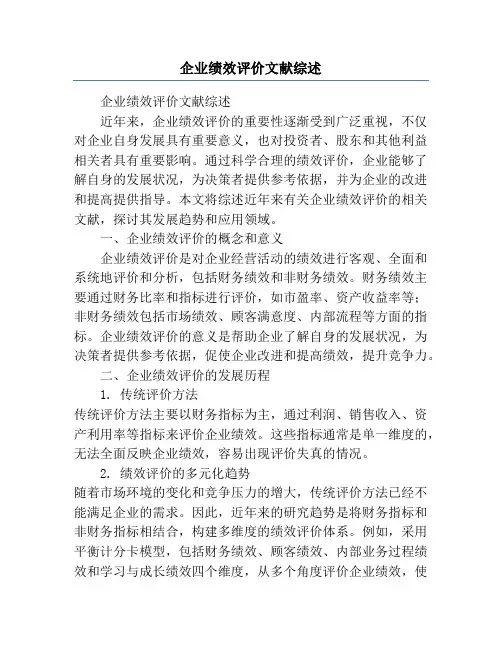 企业绩效评价文献综述

企业绩效评价文献综述

近年来，企业绩效评价的重要性逐渐受到广泛重视，不仅对企业自身发展具有重要意义，也对投资者、股东和其他利益相关者具有重要影响。通过科学合理的绩效评价，企业能够了解自身的发展状况，为决策者提供参考依据，并为企业的改进和提高提供指导。本文将综述近年来有关企业绩效评价的相关文献，探讨其发展趋势和应用领域。

一、企业绩效评价的概念和意义

企业绩效评价是对企业经营活动的绩效进行客观、全面和系统地评价和分析，包括财务绩效和非财务绩效。财务绩效主要通过财务比率和指标进行评价，如市盈率、资产收益率等；非财务绩效包括市场绩效、顾客满意度、内部流程等方面的指标。企业绩效评价的意义是帮助企业了解自身的发展状况，为决策者提供参考依据，促使企业改进和提高绩效，提升竞争力。

二、企业绩效评价的发展历程

1. 传统评价方法

传统评价方法主要以财务指标为主，通过利润、销售收入、资产利用率等指标来评价企业绩效。这些指标通常是单一维度的，无法全面反映企业绩效，容易出现评价失真的情况。

2. 绩效评价的多元化趋势

随着市场环境的变化和竞争压力的增大，传统评价方法已经不能满足企业的需求。因此，近年来的研究趋势是将财务指标和非财务指标相结合，构建多维度的绩效评价体系。例如，采用平衡计分卡模型，包括财务绩效、顾客绩效、内部业务过程绩效和学习与成长绩效四个维度，从多个角度评价企业绩效，使